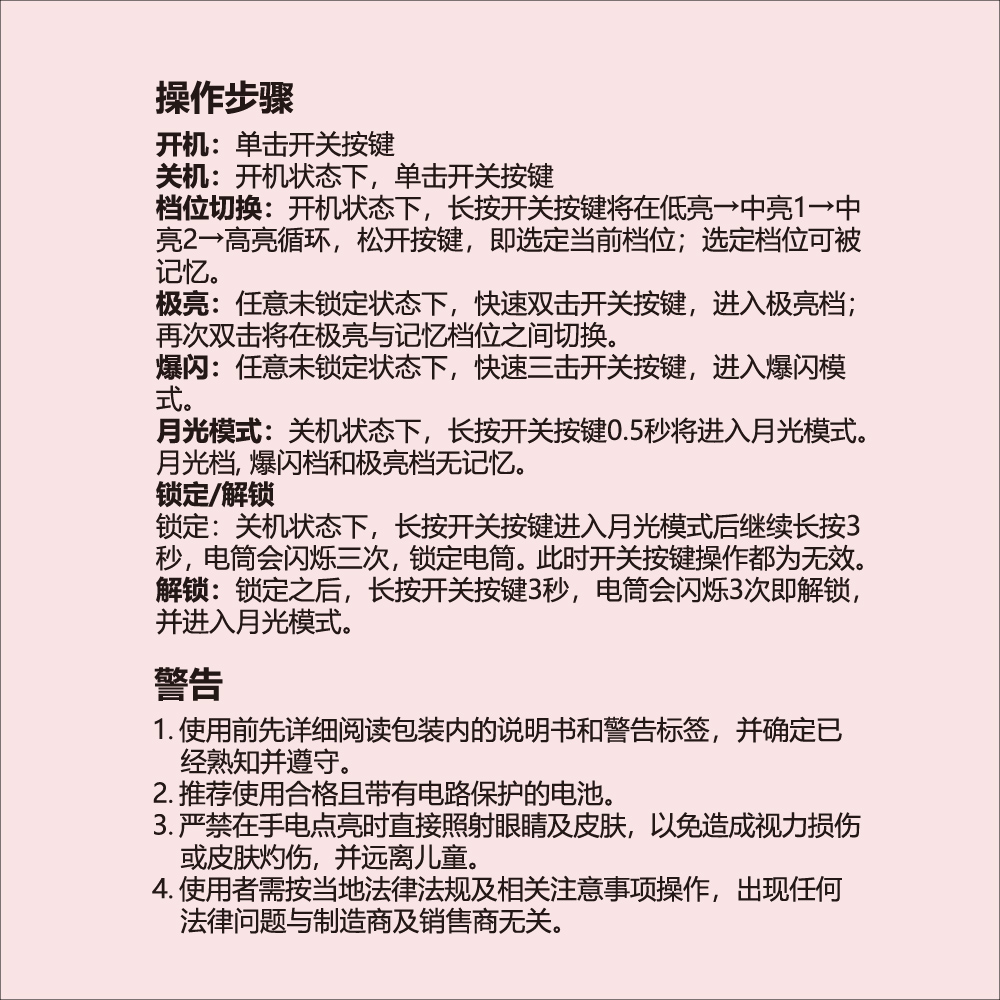 操作步骤

开机：单击开关按键
关机：开机状态下，单击开关按键
档位切换：开机状态下，长按开关按键将在低亮→中亮1→中亮2→高亮循环，松开按键，即选定当前档位；选定档位可被记忆。
极亮：任意未锁定状态下，快速双击开关按键，进入极亮档；再次双击将在极亮与记忆档位之间切换。
爆闪：任意未锁定状态下，快速三击开关按键，进入爆闪模式。
月光模式：关机状态下，长按开关按键0.5秒将进入月光模式。月光档, 爆闪档和极亮档无记忆。
锁定/解锁
锁定：关机状态下，长按开关按键进入月光模式后继续长按3秒，电筒会闪烁三次，锁定电筒。此时开关按键操作都为无效。
解锁：锁定之后，长按开关按键3秒，电筒会闪烁3次即解锁，并进入月光模式。

警告

1. 使用前先详细阅读包装内的说明书和警告标签，并确定已经熟知并遵守。
2. 推荐使用合格且带有电路保护的电池。
3. 严禁在手电点亮时直接照射眼睛及皮肤，以免造成视力损伤或皮肤灼伤，并远离儿童。
4. 使用者需按当地法律法规及相关注意事项操作，出现任何法律问题与制造商及销售商无关。